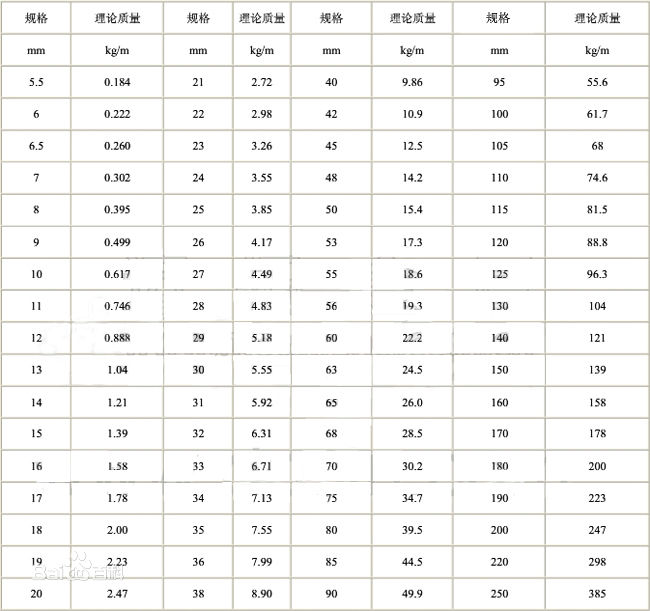 | 规格 | 理论质量 | 规格 | 理论质量 | 规格 | 理论质量 | 规格 | 理论质量 |
|---|---|---|---|---|---|---|---|
| mm | kg/m | mm | kg/m | mm | kg/m | mm | kg/m |
| 5.5 | 0.184 | 21 | 2.72 | 40 | 9.86 | 95 | 55.6 |
| 6 | 0.222 | 22 | 2.98 | 42 | 10.9 | 100 | 61.7 |
| 6.5 | 0.260 | 23 | 3.26 | 45 | 12.5 | 105 | 68 |
| 7 | 0.302 | 24 | 3.55 | 48 | 14.2 | 110 | 74.6 |
| 8 | 0.395 | 25 | 3.85 | 50 | 15.4 | 115 | 81.5 |
| 9 | 0.499 | 26 | 4.17 | 53 | 17.3 | 120 | 88.8 |
| 10 | 0.617 | 27 | 4.49 | 55 | 18.6 | 125 | 96.3 |
| 11 | 0.746 | 28 | 4.83 | 56 | 19.3 | 130 | 104 |
| 12 | 0.888 | 29 | 5.18 | 60 | 22.2 | 140 | 121 |
| 13 | 1.04 | 30 | 5.55 | 63 | 24.5 | 150 | 139 |
| 14 | 1.21 | 31 | 5.92 | 65 | 26.0 | 160 | 158 |
| 15 | 1.39 | 32 | 6.31 | 68 | 28.5 | 170 | 178 |
| 16 | 1.58 | 33 | 6.71 | 70 | 30.2 | 180 | 200 |
| 17 | 1.78 | 34 | 7.13 | 75 | 34.7 | 190 | 223 |
| 18 | 2.00 | 35 | 7.55 | 80 | 39.5 | 200 | 247 |
| 19 | 2.23 | 36 | 7.99 | 85 | 44.5 | 220 | 298 |
| 20 | 2.47 | 38 | 8.90 | 90 | 49.9 | 250 | 385 |

Bai百科